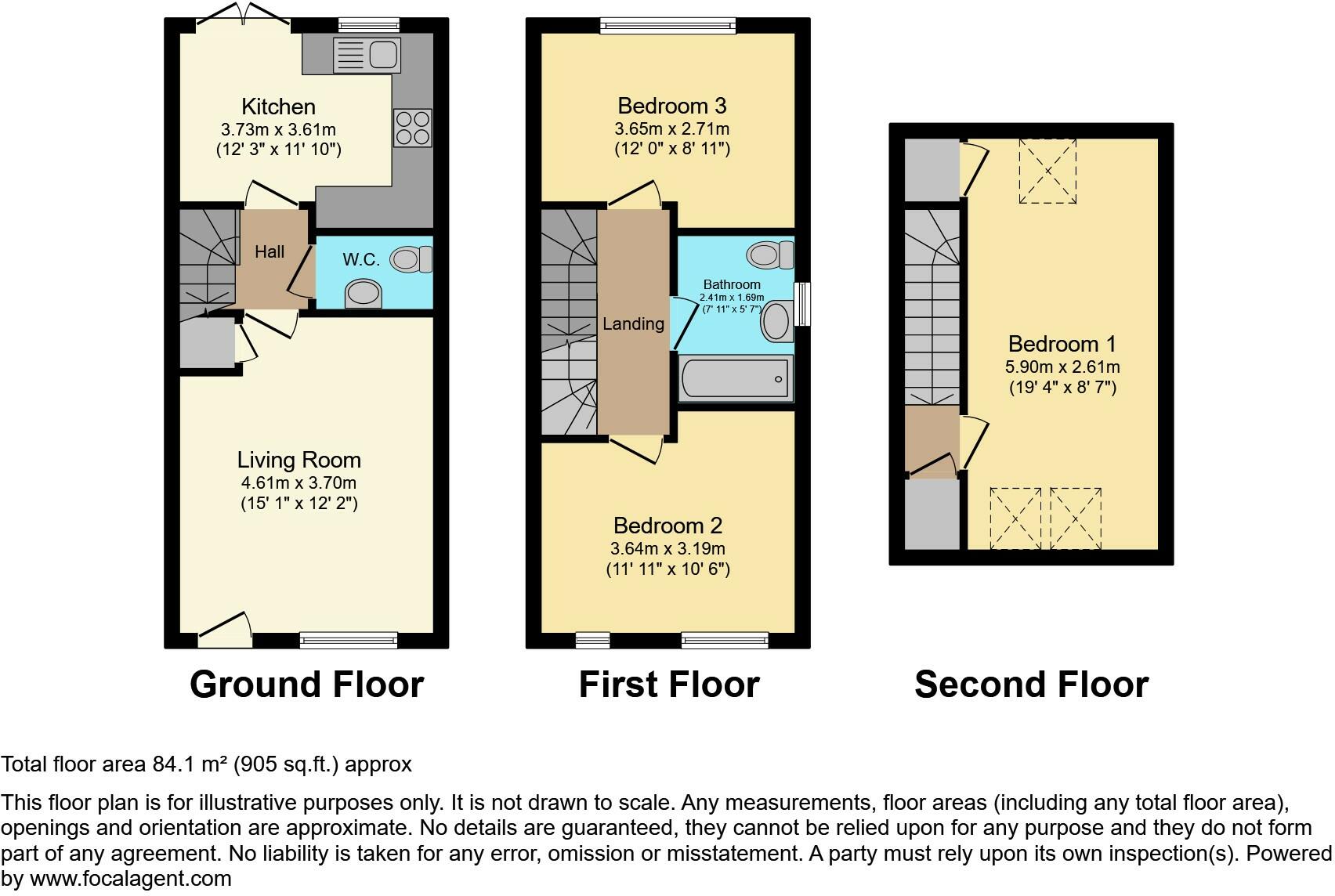 Kitchen
3.73m x 3.61m
(12' 3" x 11' 10")

Hall

W.C.

Living Room
4.61m x 3.70m
(15' 1" x 12' 2")

Ground Floor

Bedroom 3
3.65m x 2.71m
(12' 0" x 8' 11")

Landing

Bathroom
2.41m x 1.69m
(7' 11" x 5' 7")

Bedroom 2
3.64m x 3.19m
(11' 11" x 10' 6")

First Floor

Bedroom 1
5.90m x 2.61m
(19' 4" x 8' 7")

Second Floor

Total floor area 84.1 m² (905 sq.ft.) approx

This floor plan is for illustrative purposes only. It is not drawn to scale. Any measurements, floor areas (including any total floor area), openings and orientation are approximate. No details are guaranteed, they cannot be relied upon for any purpose and they do not form part of any agreement. No liability is taken for any error, omission or misstatement. A party must rely upon its own inspection(s). Powered by www.focalagent.com